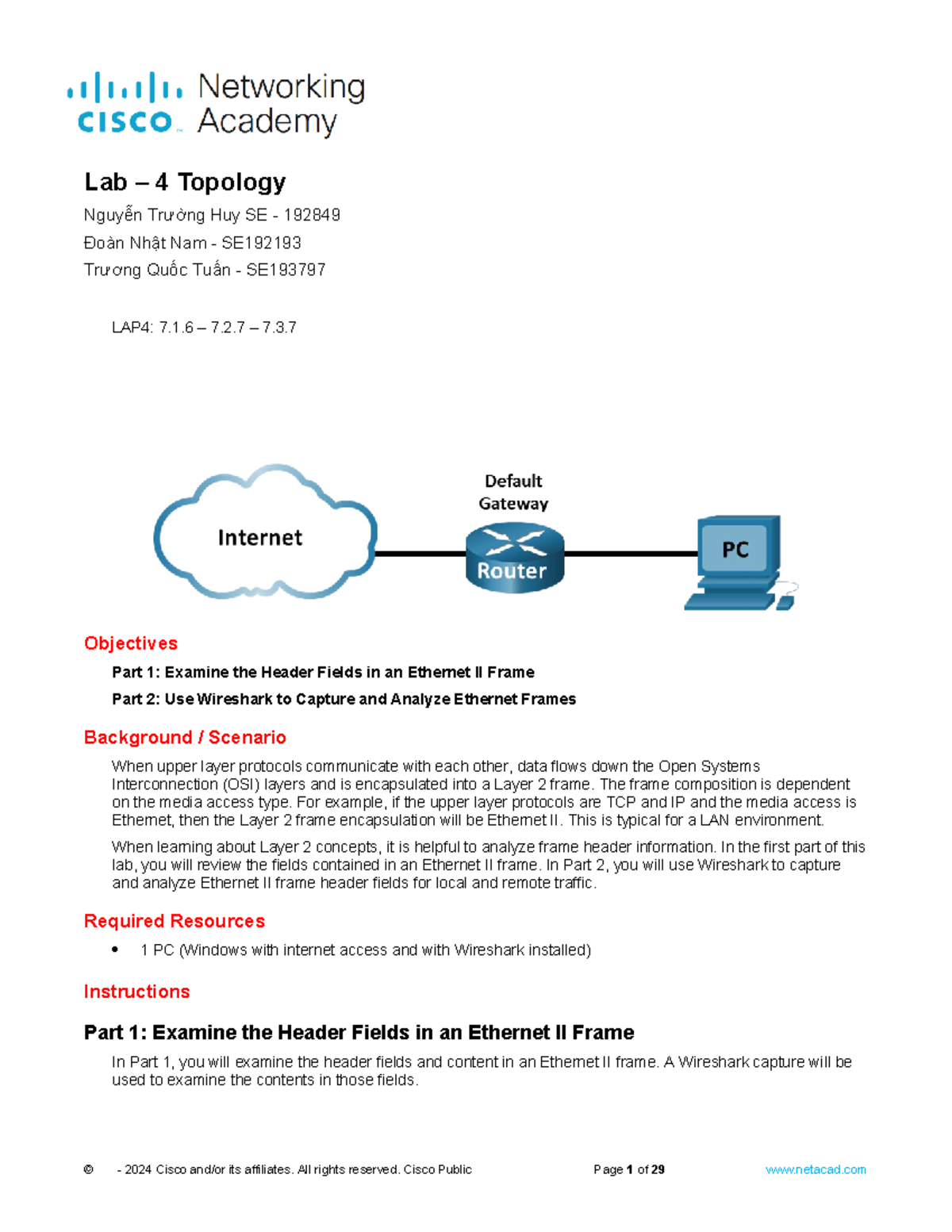 cisco Networking Academy

Lab – 4 Topology

Nguyễn Trường Huy SE - 192849
Đoàn Nhật Nam - SE192193
Trương Quốc Tuấn - SE193797

LAP4: 7.1.6 – 7.2.7 – 7.3.7

Internet
Default Gateway
Router
PC

Objectives

Part 1: Examine the Header Fields in an Ethernet II Frame

Part 2: Use Wireshark to Capture and Analyze Ethernet Frames

Background / Scenario

When upper layer protocols communicate with each other, data flows down the Open Systems Interconnection (OSI) layers and is encapsulated into a Layer 2 frame. The frame composition is dependent on the media access type. For example, if the upper layer protocols are TCP and IP and the media access is Ethernet, then the Layer 2 frame encapsulation will be Ethernet II. This is typical for a LAN environment.

When learning about Layer 2 concepts, it is helpful to analyze frame header information. In the first part of this lab, you will review the fields contained in an Ethernet II frame. In Part 2, you will use Wireshark to capture and analyze Ethernet II frame header fields for local and remote traffic.

Required Resources

• 1 PC (Windows with internet access and with Wireshark installed)

Instructions

Part 1: Examine the Header Fields in an Ethernet II Frame

In Part 1, you will examine the header fields and content in an Ethernet II frame. A Wireshark capture will be used to examine the contents in those fields.

© - 2024 Cisco and/or its affiliates. All rights reserved. Cisco Public Page 1 of 29 www.netacad.com